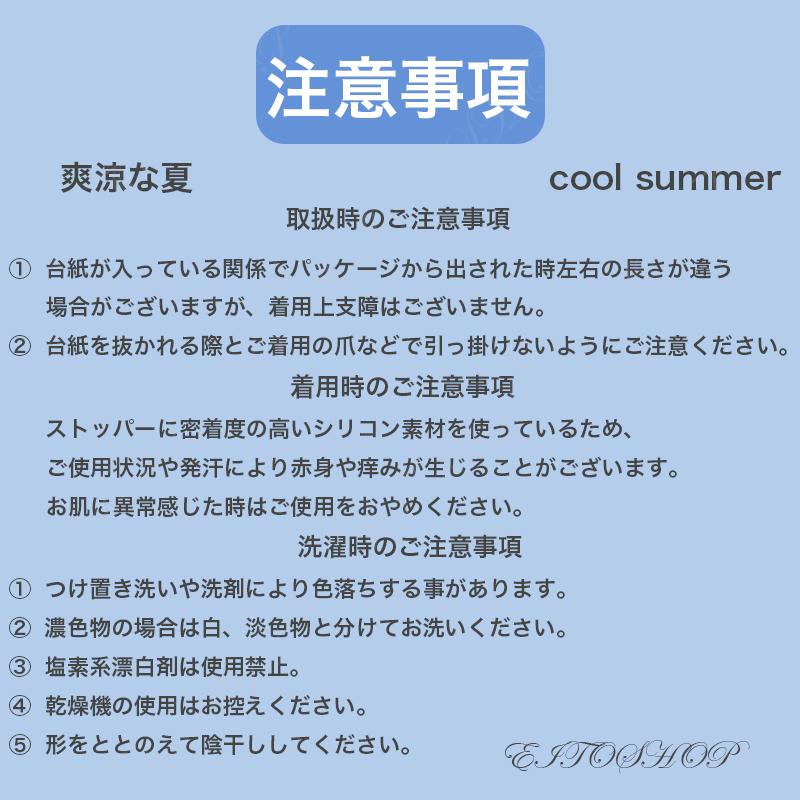 注意事項

爽涼な夏

cool summer

取扱時のご注意事項

① 台紙が入っている関係でパッケージから出された時左右の長さが違う場合がございますが、着用上支障はございません。

② 台紙を抜かれる際とご着用の爪などで引っ掛けないようにご注意ください。

着用時のご注意事項

ストッパーに密着度の高いシリコン素材を使っているため、ご使用状況や発汗により赤身や痒みが生じることがございます。お肌に異常感じた時はご使用をおやめください。

洗濯時のご注意事項

① つけ置き洗いや洗剤により色落ちする事があります。

② 濃色物の場合は白、淡色物と分けてお洗いください。

③ 塩素系漂白剤は使用禁止。

④ 乾燥機の使用はお控えください。

⑤ 形をととのえて陰干ししてください。

EITOSHOP